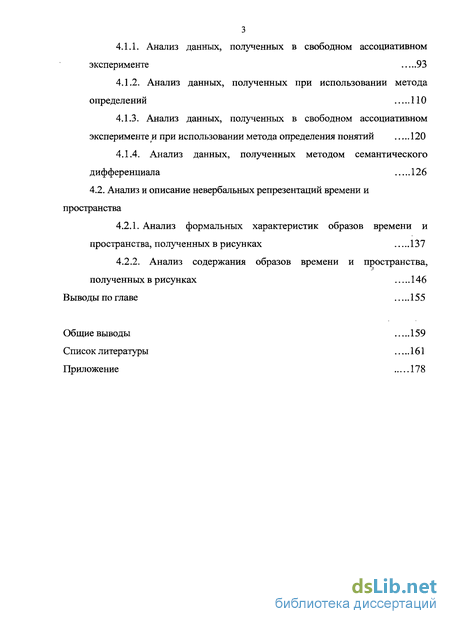 3

4.1.1. Анализ данных, полученных в свободном ассоциативном эксперименте …..93

4.1.2. Анализ данных, полученных при использовании метода определений …..110

4.1.3. Анализ данных, полученных в свободном ассоциативном эксперименте и при использовании метода определения понятий …..120

4.1.4. Анализ данных, полученных методом семантического дифференциала …..126

4.2. Анализ и описание невербальных репрезентаций времени и пространства

4.2.1. Анализ формальных характеристик образов времени и пространства, полученных в рисунках …..137

4.2.2. Анализ содержания образов времени и пространства, полученных в рисунках …..146

Выводы по главе …..155

Общие выводы …..159

Список литературы …..161

Приложение ..…178

dsLib.net
библиотека диссертаций